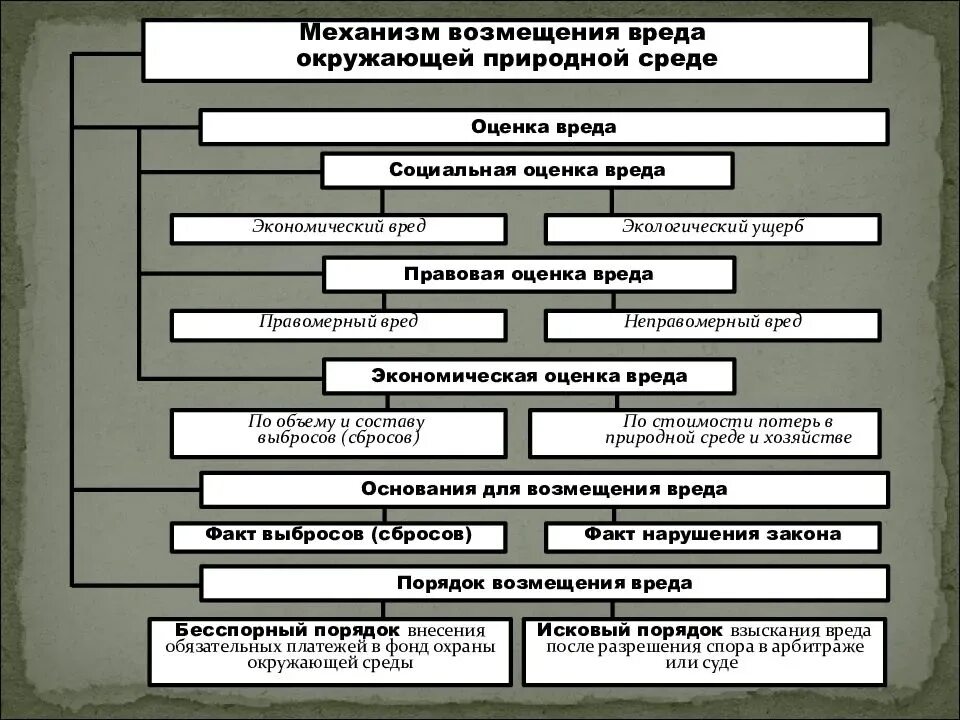 Механизм возмещения вреда окружающей природной среде

Оценка вреда

Социальная оценка вреда

Экономический вред

Экологический ущерб

Правовая оценка вреда

Правомерный вред

Неправомерный вред

Экономическая оценка вреда

По объему и составу выбросов (сбросов)

По стоимости потерь в природной среде и хозяйстве

Основания для возмещения вреда

Факт выбросов (сбросов)

Факт нарушения закона

Порядок возмещения вреда

Бесспорный порядок внесения обязательных платежей в фонд охраны окружающей среды

Исковый порядок взыскания вреда после разрешения спора в арбитраже или суде